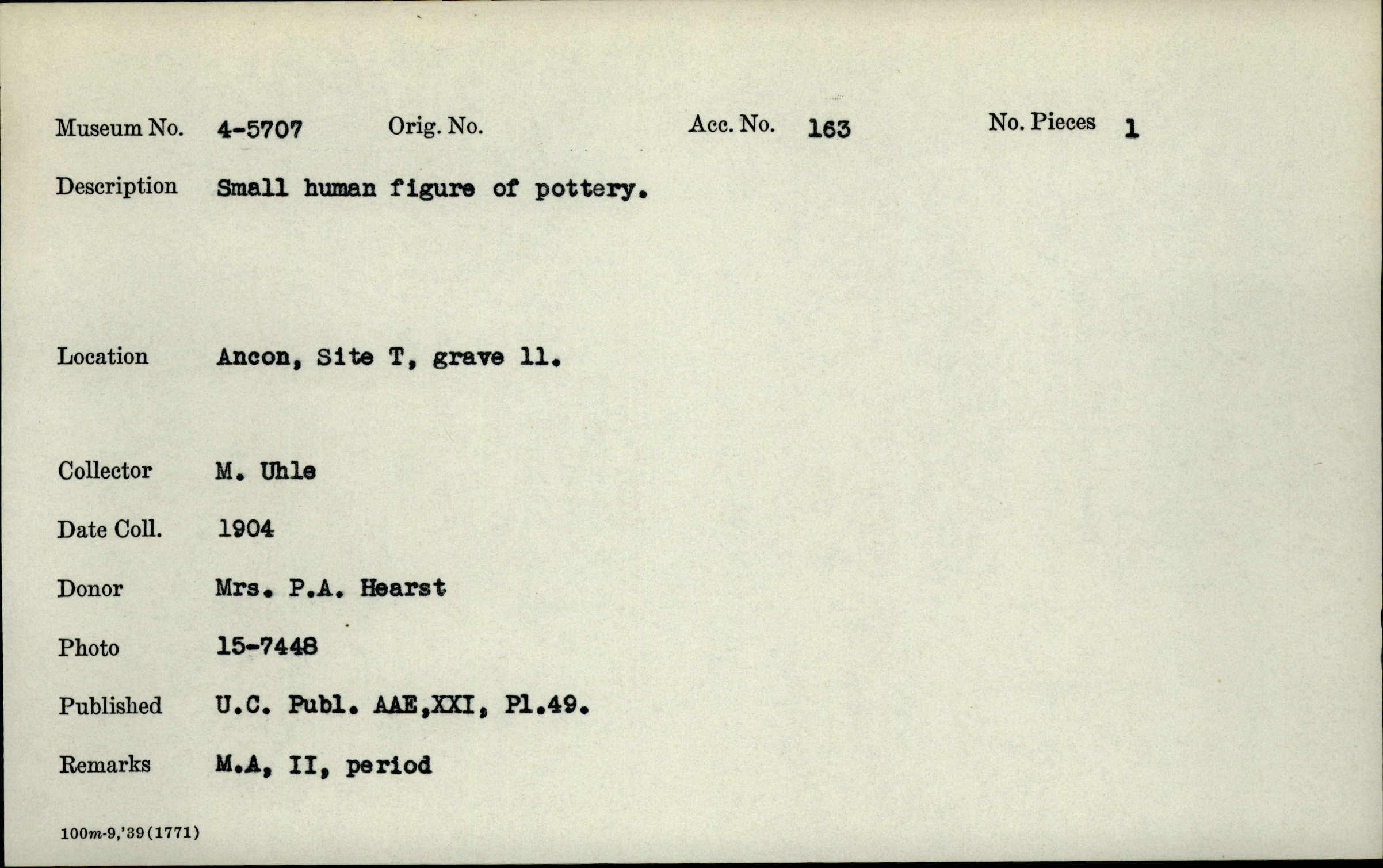 Museum No. 4-5707 Orig. No. Acc. No. 163 No. Pieces 1

Description Small human figure of pottery.

Location Ancon, Site T, grave 11.

Collector M. Uhle

Date Coll. 1904

Donor Mrs. P.A. Hearst

Photo 15-7448

Published U.C. Publ. AAE,XXI, Pl.49.

Remarks M.A, II, period

100m-9,'39(1771)